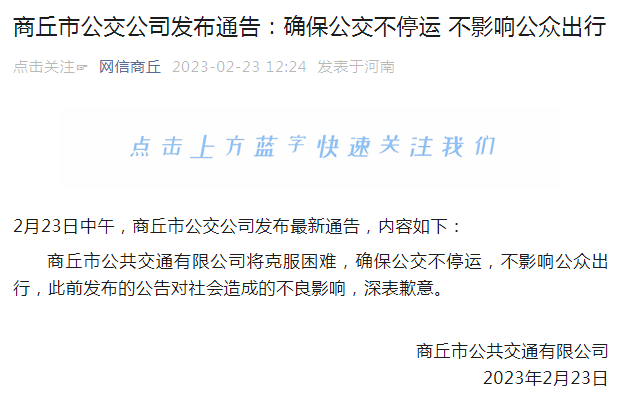 商丘市公交公司发布通告：确保公交不停运 不影响公众出行

点击关注☞ 网信商丘 2023-02-23 12:24 发表于河南

点击上方蓝字快速关注我们

2月23日中午，商丘市公交公司发布最新通告，内容如下：

商丘市公共交通有限公司将克服困难，确保公交不停运，不影响公众出行，此前发布的公告对社会造成的不良影响，深表歉意。

商丘市公共交通有限公司
2023年2月23日